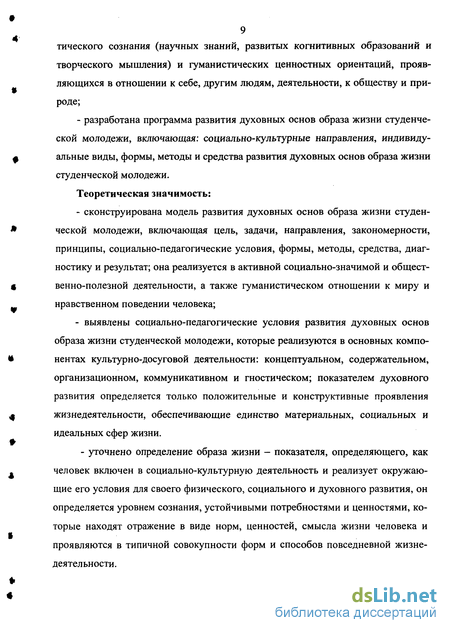 9

тического сознания (научных знаний, развитых когнитивных образований и творческого мышления) и гуманистических ценностных ориентаций, проявляющихся в отношении к себе, другим людям, деятельности, к обществу и природе;

- разработана программа развития духовных основ образа жизни студенческой молодежи, включающая: социально-культурные направления, индивидуальные виды, формы, методы и средства развития духовных основ образа жизни студенческой молодежи.

Теоретическая значимость:

- сконструирована модель развития духовных основ образа жизни студенческой молодежи, включающая цель, задачи, направления, закономерности, принципы, социально-педагогические условия, формы, методы, средства, диагностику и результат; она реализуется в активной социально-значимой и общественно-полезной деятельности, а также гуманистическом отношении к миру и нравственном поведении человека;

- выявлены социально-педагогические условия развития духовных основ образа жизни студенческой молодежи, которые реализуются в основных компонентах культурно-досуговой деятельности: концептуальном, содержательном, организационном, коммуникативном и гностическом; показателем духовного развития определяется только положительные и конструктивные проявления жизнедеятельности, обеспечивающие единство материальных, социальных и идеальных сфер жизни.

- уточнено определение образа жизни – показателя, определяющего, как человек включен в социально-культурную деятельность и реализует окружающие его условия для своего физического, социального и духовного развития, он определяется уровнем сознания, устойчивыми потребностями и ценностями, которые находят отражение в виде норм, ценностей, смысла жизни человека и проявляются в типичной совокупности форм и способов повседневной жизнедеятельности.

dsLib.net
библиотека диссертаций